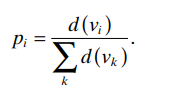 $p_i = \frac{d(v_i)}{\sum_k d(v_k)}.$